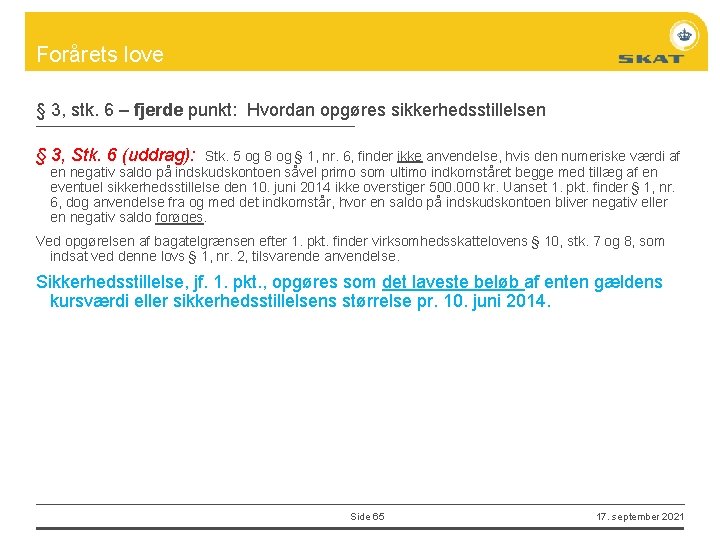 Forårets love

SKAT

§ 3, stk. 6 – fjerde punkt: Hvordan opgøres sikkerhedsstillelsen

§ 3, Stk. 6 (uddrag): Stk. 5 og 8 og § 1, nr. 6, finder ikke anvendelse, hvis den numeriske værdi af en negativ saldo på indskudskontoen såvel primo som ultimo indkomståret begge med tillæg af en eventuel sikkerhedsstillelse den 10. juni 2014 ikke overstiger 500.000 kr. Uanset 1. pkt. finder § 1, nr. 6, dog anvendelse fra og med det indkomstår, hvor en saldo på indskudskontoen bliver negativ eller en negativ saldo forøges.

Ved opgørelsen af bagatelgrænsen efter 1. pkt. finder virksomhedsskattelovens § 10, stk. 7 og 8, som indsat ved denne lovs § 1, nr. 2, tilsvarende anvendelse.

Sikkerhedsstillelse, jf. 1. pkt., opgøres som det laveste beløb af enten gældens kursværdi eller sikkerhedsstillelsens størrelse pr. 10. juni 2014.

Side 65

17. september 2021